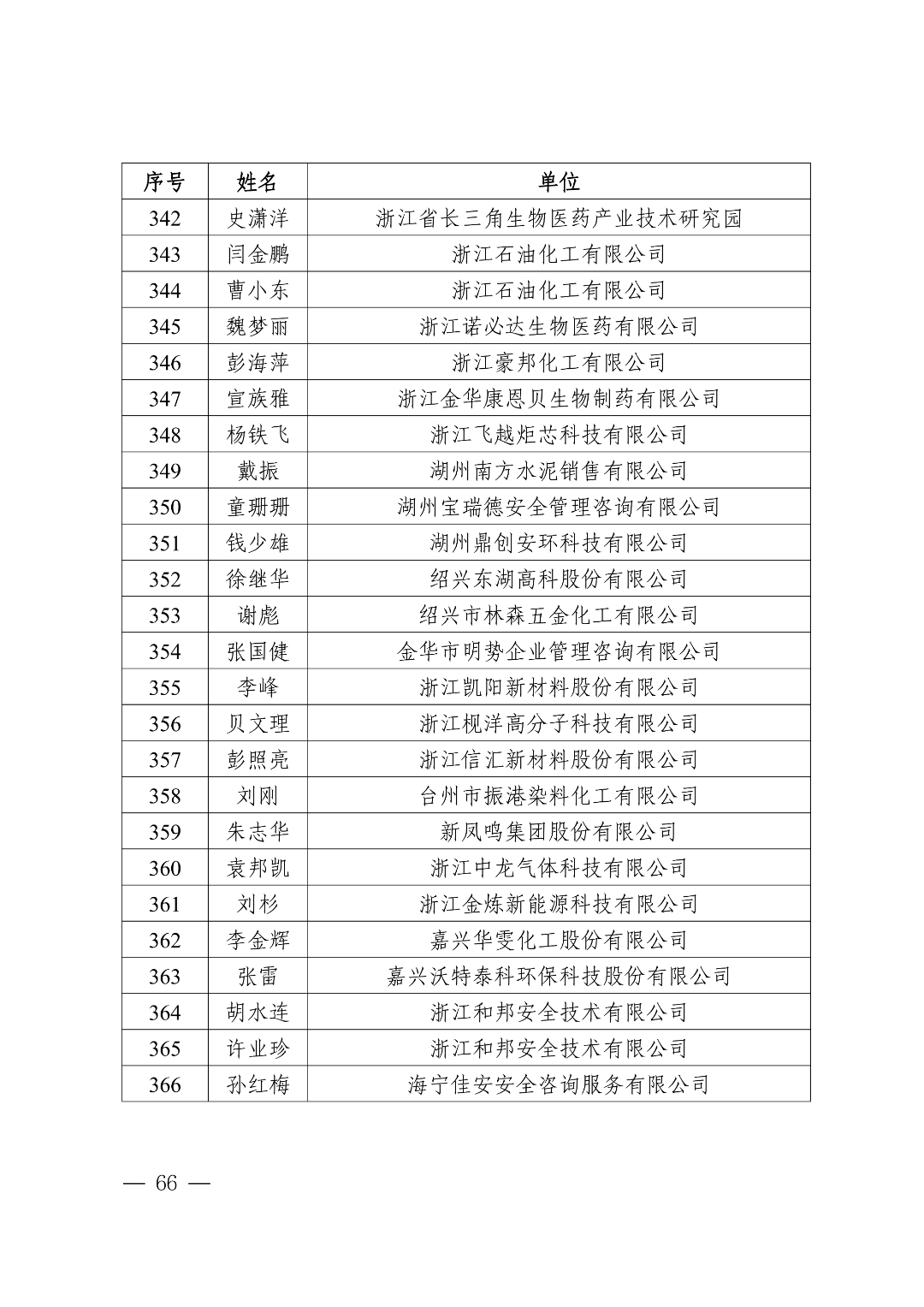 | 序号 | 姓名 | 单位 |
|---|---|---|
| 342 | 史潇洋 | 浙江省长三角生物医药产业技术研究园 |
| 343 | 闫金鹏 | 浙江石油化工有限公司 |
| 344 | 曹小东 | 浙江石油化工有限公司 |
| 345 | 魏梦丽 | 浙江诺必达生物医药有限公司 |
| 346 | 彭海萍 | 浙江豪邦化工有限公司 |
| 347 | 宣族雅 | 浙江金华康恩贝生物制药有限公司 |
| 348 | 杨铁飞 | 浙江飞越炬芯科技有限公司 |
| 349 | 戴振 | 湖州南方水泥销售有限公司 |
| 350 | 童珊珊 | 湖州宝瑞德安全管理咨询有限公司 |
| 351 | 钱少雄 | 湖州鼎创安环科技有限公司 |
| 352 | 徐继华 | 绍兴东湖高科股份有限公司 |
| 353 | 谢彪 | 绍兴市林森五金化工有限公司 |
| 354 | 张国健 | 金华市明势企业管理咨询有限公司 |
| 355 | 李峰 | 浙江凯阳新材料股份有限公司 |
| 356 | 贝文理 | 浙江枧洋高分子科技有限公司 |
| 357 | 彭照亮 | 浙江信汇新材料股份有限公司 |
| 358 | 刘刚 | 台州市振港染料化工有限公司 |
| 359 | 朱志华 | 新凤鸣集团股份有限公司 |
| 360 | 袁邦凯 | 浙江中龙气体科技有限公司 |
| 361 | 刘杉 | 浙江金炼新能源科技有限公司 |
| 362 | 李金辉 | 嘉兴华雯化工股份有限公司 |
| 363 | 张雷 | 嘉兴沃特泰科环保科技股份有限公司 |
| 364 | 胡水连 | 浙江和邦安全技术有限公司 |
| 365 | 许业珍 | 浙江和邦安全技术有限公司 |
| 366 | 孙红梅 | 海宁佳安安全咨询服务有限公司 |

— 66 —